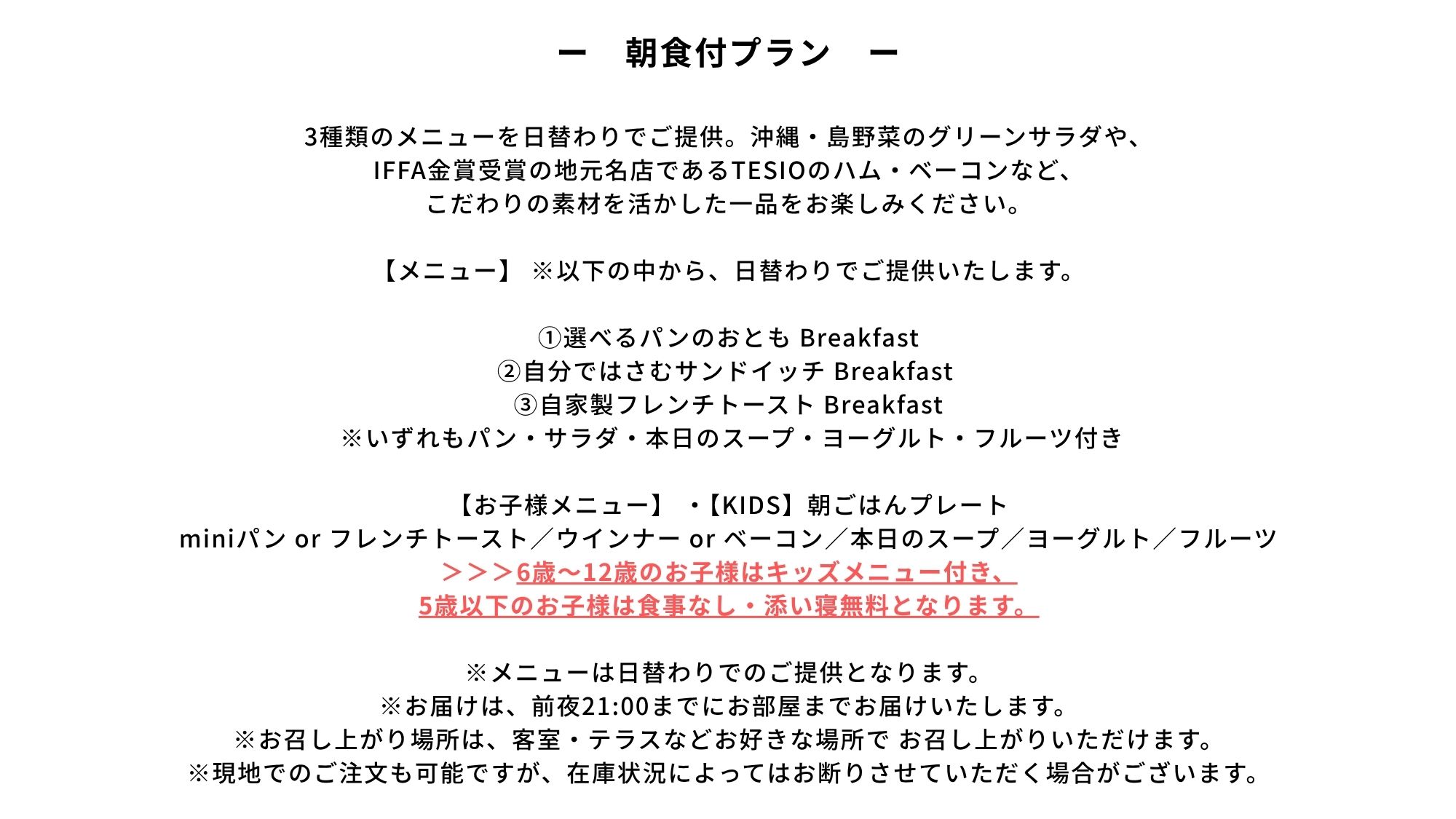 ー 朝食付プラン ー

3種類のメニューを日替わりでご提供。沖縄・島野菜のグリーンサラダや、
IFFA金賞受賞の地元名店であるTESIOのハム・ベーコンなど、
こだわりの素材を活かした一品をお楽しみください。

【メニュー】 ※以下の中から、日替わりでご提供いたします。

①選べるパンのおとも Breakfast
②自分ではさむサンドイッチ Breakfast
③自家製フレンチトースト Breakfast
※いずれもパン・サラダ・本日のスープ・ヨーグルト・フルーツ付き

【お子様メニュー】 ・【KIDS】朝ごはんプレート
miniパン or フレンチトースト／ウインナー or ベーコン／本日のスープ／ヨーグルト／フルーツ
＞＞＞6歳～12歳のお子様はキッズメニュー付き、
5歳以下のお子様は食事なし・添い寝無料となります。

※メニューは日替わりでのご提供となります。
※お届けは、前夜21:00までにお部屋までお届けいたします。
※お召し上がり場所は、客室・テラスなどお好きな場所で お召し上がりいただけます。
※現地でのご注文も可能ですが、在庫状況によってはお断りさせていただく場合がございます。